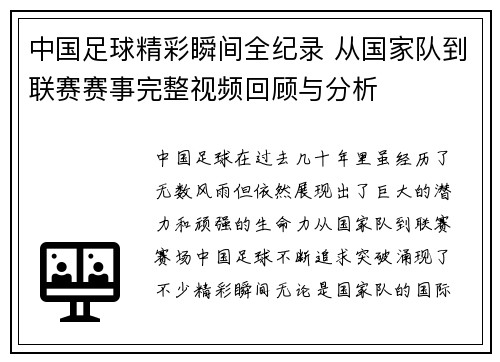 中国足球精彩瞬间全纪录 从国家队到联赛赛事完整视频回顾与分析

中国足球在过去几十年里虽经历了无数风雨但依然展现出了巨大的潜力和顽强的生命力从国家队到联赛赛场中国足球不断追求突破涌现了不少精彩瞬间无论是国家队的国际